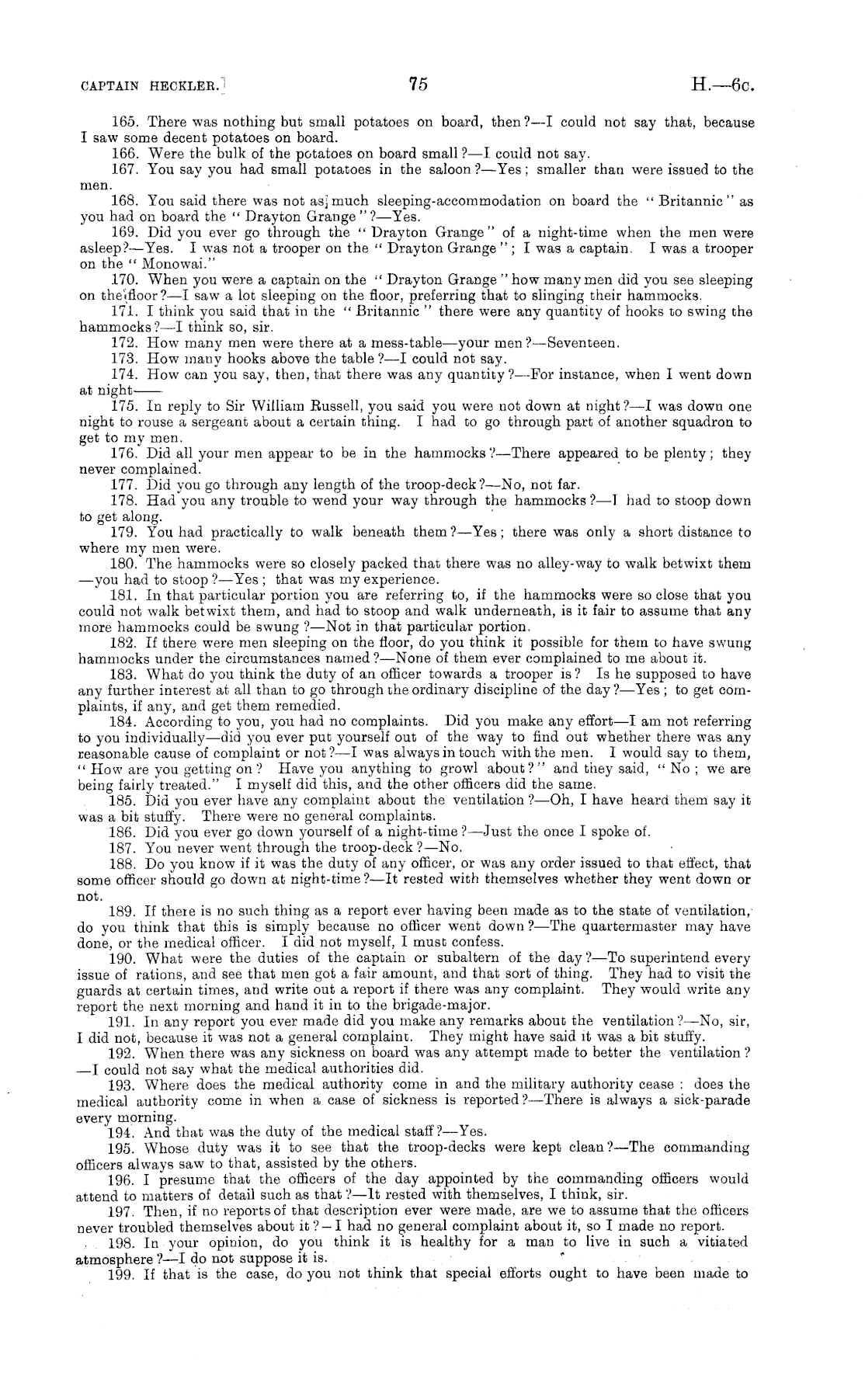 CAPTAIN HECKLER.]     75     H.—6c.

165. There was nothing but small potatoes on board, then?—I could not say that, because I saw some decent potatoes on board.

166. Were the bulk of the potatoes on board small?—I could not say.

167. You say you had small potatoes in the saloon?—Yes; smaller than were issued to the men.

168. You said there was not as much sleeping-accommodation on board the "Britannic" as you had on board the "Drayton Grange"?—Yes.

169. Did you ever go through the "Drayton Grange" of a night-time when the men were asleep?—Yes. I was not a trooper on the "Drayton Grange"; I was a captain. I was a trooper on the "Monowai."

170. When you were a captain on the "Drayton Grange" how many men did you see sleeping on the floor?—I saw a lot sleeping on the floor, preferring that to slinging their hammocks.

171. I think you said that in the "Britannic" there were any quantity of hooks to swing the hammocks?—I think so, sir.

172. How many men were there at a mess-table—your men?—Seventeen.

173. How many hooks above the table?—I could not say.

174. How can you say, then, that there was any quantity?—For instance, when I went down at night——

175. In reply to Sir William Russell, you said you were not down at night?—I was down one night to rouse a sergeant about a certain thing. I had to go through part of another squadron to get to my men.

176. Did all your men appear to be in the hammocks?—There appeared to be plenty; they never complained.

177. Did you go through any length of the troop-deck?—No, not far.

178. Had you any trouble to wend your way through the hammocks?—I had to stoop down to get along.

179. You had practically to walk beneath them?—Yes; there was only a short distance to where my men were.

180. The hammocks were so closely packed that there was no alley-way to walk betwixt them—you had to stoop?—Yes; that was my experience.

181. In that particular portion you are referring to, if the hammocks were so close that you could not walk betwixt them, and had to stoop and walk underneath, is it fair to assume that any more hammocks could be swung?—Not in that particular portion.

182. If there were men sleeping on the floor, do you think it possible for them to have swung hammocks under the circumstances named?—None of them ever complained to me about it.

183. What do you think the duty of an officer towards a trooper is? Is he supposed to have any further interest at all than to go through the ordinary discipline of the day?—Yes; to get complaints, if any, and get them remedied.

184. According to you, you had no complaints. Did you make any effort—I am not referring to you individually—did you ever put yourself out of the way to find out whether there was any reasonable cause of complaint or not?—I was always in touch with the men. I would say to them, "How are you getting on? Have you anything to growl about?" and they said, "No; we are being fairly treated." I myself did this, and the other officers did the same.

185. Did you ever have any complaint about the ventilation?—Oh, I have heard them say it was a bit stuffy. There were no general complaints.

186. Did you ever go down yourself of a night-time?—Just the once I spoke of.

187. You never went through the troop-deck?—No.

188. Do you know if it was the duty of any officer, or was any order issued to that effect, that some officer should go down at night-time?—It rested with themselves whether they went down or not.

189. If there is no such thing as a report ever having been made as to the state of ventilation, do you think that this is simply because no officer went down?—The quartermaster may have done, or the medical officer. I did not myself, I must confess.

190. What were the duties of the captain or subaltern of the day?—To superintend every issue of rations, and see that men got a fair amount, and that sort of thing. They had to visit the guards at certain times, and write out a report if there was any complaint. They would write any report the next morning and hand it in to the brigade-major.

191. In any report you ever made did you make any remarks about the ventilation?—No, sir, I did not, because it was not a general complaint. They might have said it was a bit stuffy.

192. When there was any sickness on board was any attempt made to better the ventilation?—I could not say what the medical authorities did.

193. Where does the medical authority come in and the military authority cease: does the medical authority come in when a case of sickness is reported?—There is always a sick-parade every morning.

194. And that was the duty of the medical staff?—Yes.

195. Whose duty was it to see that the troop-decks were kept clean?—The commanding officers always saw to that, assisted by the others.

196. I presume that the officers of the day appointed by the commanding officers would attend to matters of detail such as that?—It rested with themselves, I think, sir.

197. Then, if no reports of that description ever were made, are we to assume that the officers never troubled themselves about it?—I had no general complaint about it, so I made no report.

198. In your opinion, do you think it is healthy for a man to live in such a vitiated atmosphere?—I do not suppose it is.

199. If that is the case, do you not think that special efforts ought to have been made to